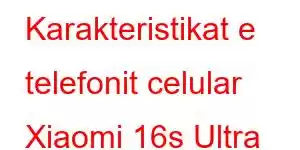 Karakteristikat e telefonit celular Xiaomi 16s Ultra